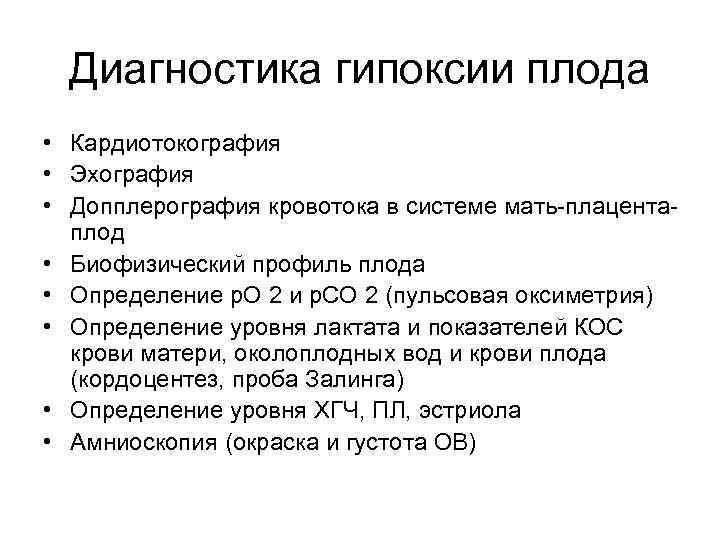 Диагностика гипоксии плода

• Кардиотокография
• Эхография
• Допплерография кровотока в системе мать-плацента-плод
• Биофизический профиль плода
• Определение рО 2 и рСО 2 (пульсовая оксиметрия)
• Определение уровня лактата и показателей КОС крови матери, околоплодных вод и крови плода (кордоцентез, проба Залинга)
• Определение уровня ХГЧ, ПЛ, эстриола
• Амниоскопия (окраска и густота ОВ)